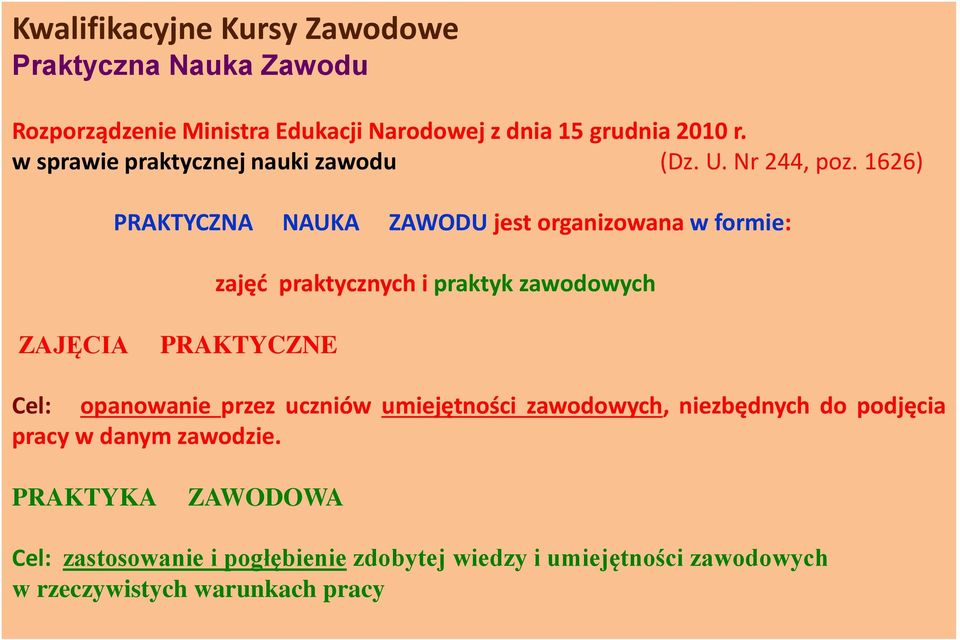 Kwalifikacyjne Kursy Zawodowe
Praktyczna Nauka Zawodu

Rozporządzenie Ministra Edukacji Narodowej z dnia 15 grudnia 2010 r.
w sprawie praktycznej nauki zawodu (Dz. U. Nr 244, poz. 1626)

PRAKTYCZNA NAUKA ZAWODU jest organizowana w formie:

zajęć praktycznych i praktyk zawodowych

ZAJĘCIA PRAKTYCZNE

Cel: opanowanie przez uczniów umiejętności zawodowych, niezbędnych do podjęcia pracy w danym zawodzie.

PRAKTYKA ZAWODOWA

Cel: zastosowanie i pogłębienie zdobytej wiedzy i umiejętności zawodowych w rzeczywistych warunkach pracy